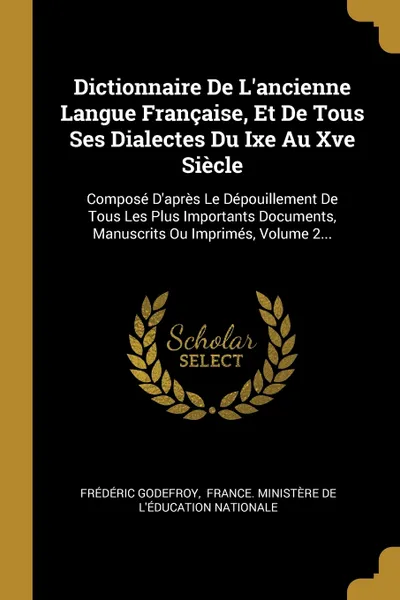 Dictionnaire De L'ancienne Langue Française, Et De Tous Ses Dialectes Du Ixe Au Xve Siècle

Composé D'après Le Dépouillement De Tous Les Plus Importants Documents, Manuscrits Ou Imprimés, Volume 2...

Scholar SELECT

FRÉDÉRIC GODEFROY, FRANCE. MINISTÈRE DE L'ÉDUCATION NATIONALE